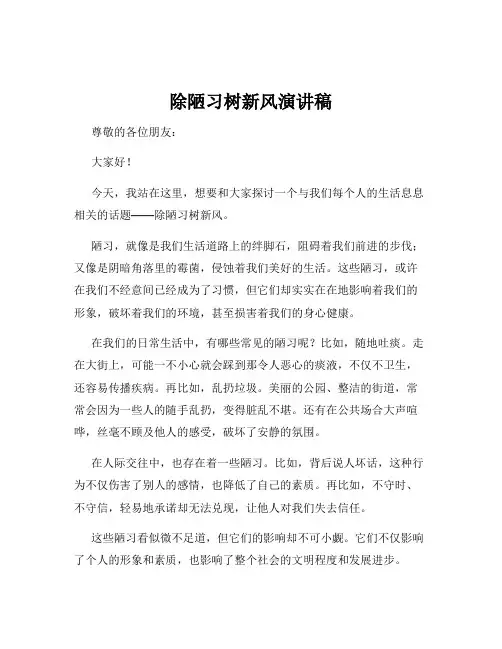 除陋习树新风演讲稿

尊敬的各位朋友：

大家好！

今天，我站在这里，想要和大家探讨一个与我们每个人的生活息息相关的话题——除陋习树新风。

陋习，就像是我们生活道路上的绊脚石，阻碍着我们前进的步伐；又像是阴暗角落里的霉菌，侵蚀着我们美好的生活。这些陋习，或许在我们不经意间已经成为了习惯，但它们却实实在在地影响着我们的形象，破坏着我们的环境，甚至损害着我们的身心健康。

在我们的日常生活中，有哪些常见的陋习呢？比如，随地吐痰。走在大街上，可能一不小心就会踩到那令人恶心的痰液，不仅不卫生，还容易传播疾病。再比如，乱扔垃圾。美丽的公园、整洁的街道，常常会因为一些人的随手乱扔，变得脏乱不堪。还有在公共场合大声喧哗，丝毫不顾及他人的感受，破坏了安静的氛围。

在人际交往中，也存在着一些陋习。比如，背后说人坏话，这种行为不仅伤害了别人的感情，也降低了自己的素质。再比如，不守时、不守信，轻易地承诺却无法兑现，让他人对我们失去信任。

这些陋习看似微不足道，但它们的影响却不可小觑。它们不仅影响了个人的形象和素质，也影响了整个社会的文明程度和发展进步。